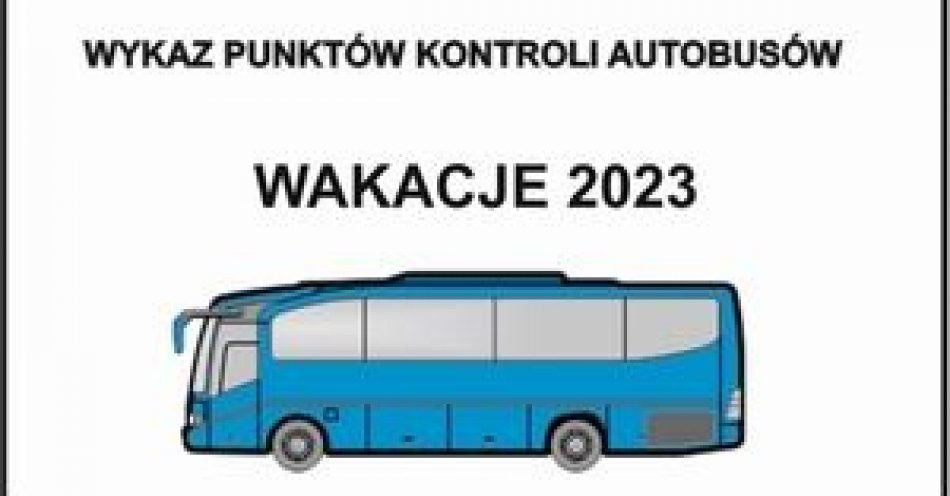 WYKAZ PUNKTÓW KONTROLI AUTOBUSÓW

WAKACJE 2023